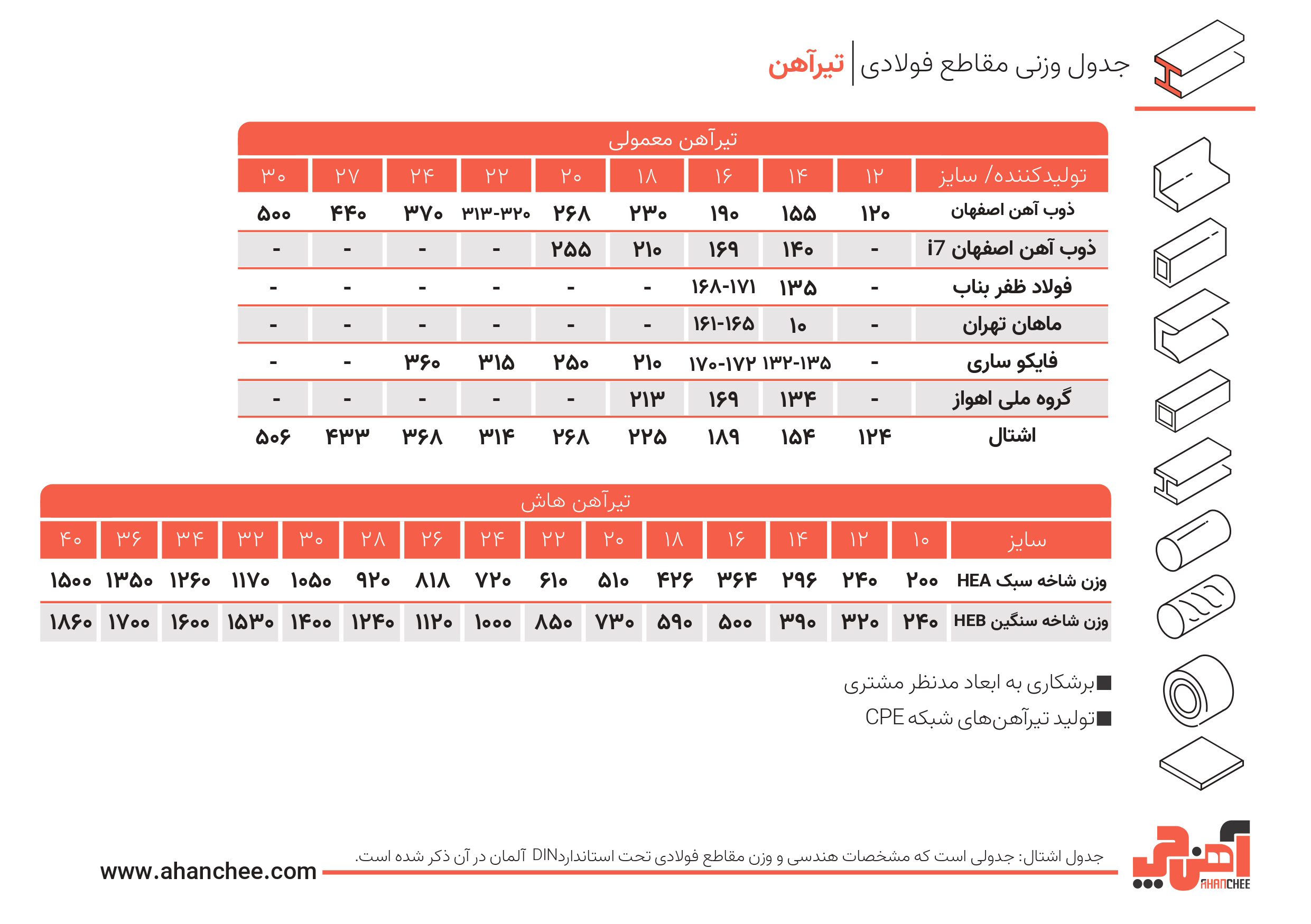 جدول وزنی مقاطع فولادی | تیرآهن

تیرآهن معمولی

| تولیدکننده/ سایز | ۱۲ | ۱۴ | ۱۶ | ۱۸ | ۲۰ | ۲۲ | ۲۴ | ۲۷ | ۳۰ |
|---|---|---|---|---|---|---|---|---|---|
| ذوب آهن اصفهان | ۱۲۰ | ۱۵۵ | ۱۹۰ | ۲۳۰ | ۲۶۸ | ۳۱۳-۳۲۰ | ۳۷۰ | ۴۴۰ | ۵۰۰ |
| ذوب آهن اصفهان i7 | - | ۱۴۰ | ۱۶۹ | ۲۱۰ | ۲۵۵ | - | - | - | - |
| فولاد ظفر بناب | - | ۱۳۵ | ۱۶۸-۱۷۱ | - | - | - | - | - | - |
| ماهان تهران | - | ۱۰ | ۱۶۱-۱۶۵ | - | - | - | - | - | - |
| فایکو ساری | - | ۱۳۲-۱۳۵ | ۱۷۰-۱۷۲ | ۲۱۰ | ۲۵۰ | ۳۱۵ | ۳۶۰ | - | - |
| گروه ملی اهواز | - | ۱۳۴ | ۱۶۹ | ۲۱۳ | - | - | - | - | - |
| اشتال | ۱۲۴ | ۱۵۴ | ۱۸۹ | ۲۲۵ | ۲۶۸ | ۳۱۴ | ۳۶۸ | ۴۳۳ | ۵۰۶ |

تیرآهن هاش

| سایز | ۱۰ | ۱۲ | ۱۴ | ۱۶ | ۱۸ | ۲۰ | ۲۲ | ۲۴ | ۲۶ | ۲۸ | ۳۰ | ۳۲ | ۳۴ | ۳۶ | ۴۰ |
|---|---|---|---|---|---|---|---|---|---|---|---|---|---|---|---|
| وزن شاخه سبک HEA | ۲۰۰ | ۲۴۰ | ۲۹۶ | ۳۶۴ | ۴۲۶ | ۵۱۰ | ۶۱۰ | ۷۲۰ | ۸۱۸ | ۹۲۰ | ۱۰۵۰ | ۱۱۷۰ | ۱۲۶۰ | ۱۳۵۰ | ۱۵۰۰ |
| وزن شاخه سنگین HEB | ۲۴۰ | ۳۲۰ | ۳۹۰ | ۵۰۰ | ۵۹۰ | ۷۳۰ | ۸۵۰ | ۱۰۰۰ | ۱۱۲۰ | ۱۲۴۰ | ۱۴۰۰ | ۱۵۳۰ | ۱۶۰۰ | ۱۷۰۰ | ۱۸۶۰ |

■برشکاری به ابعاد مدنظر مشتری
■تولید تیرآهن‌های شبکه CPE

جدول اشتال: جدولی است که مشخصات هندسی و وزن مقاطع فولادی تحت استانداردDIN آلمان در آن ذکر شده است.

www.ahanchee.com

آهن چی AHANCHEE